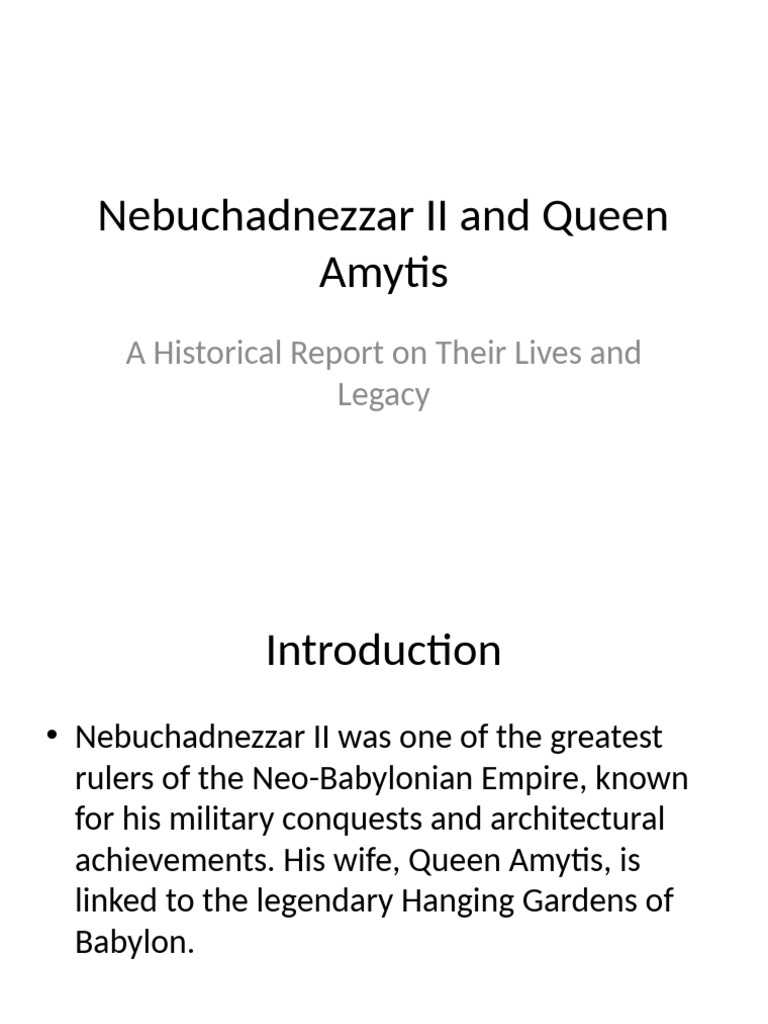 Nebuchadnezzar II and Queen Amytis

A Historical Report on Their Lives and Legacy

Introduction

• Nebuchadnezzar II was one of the greatest rulers of the Neo-Babylonian Empire, known for his military conquests and architectural achievements. His wife, Queen Amytis, is linked to the legendary Hanging Gardens of Babylon.